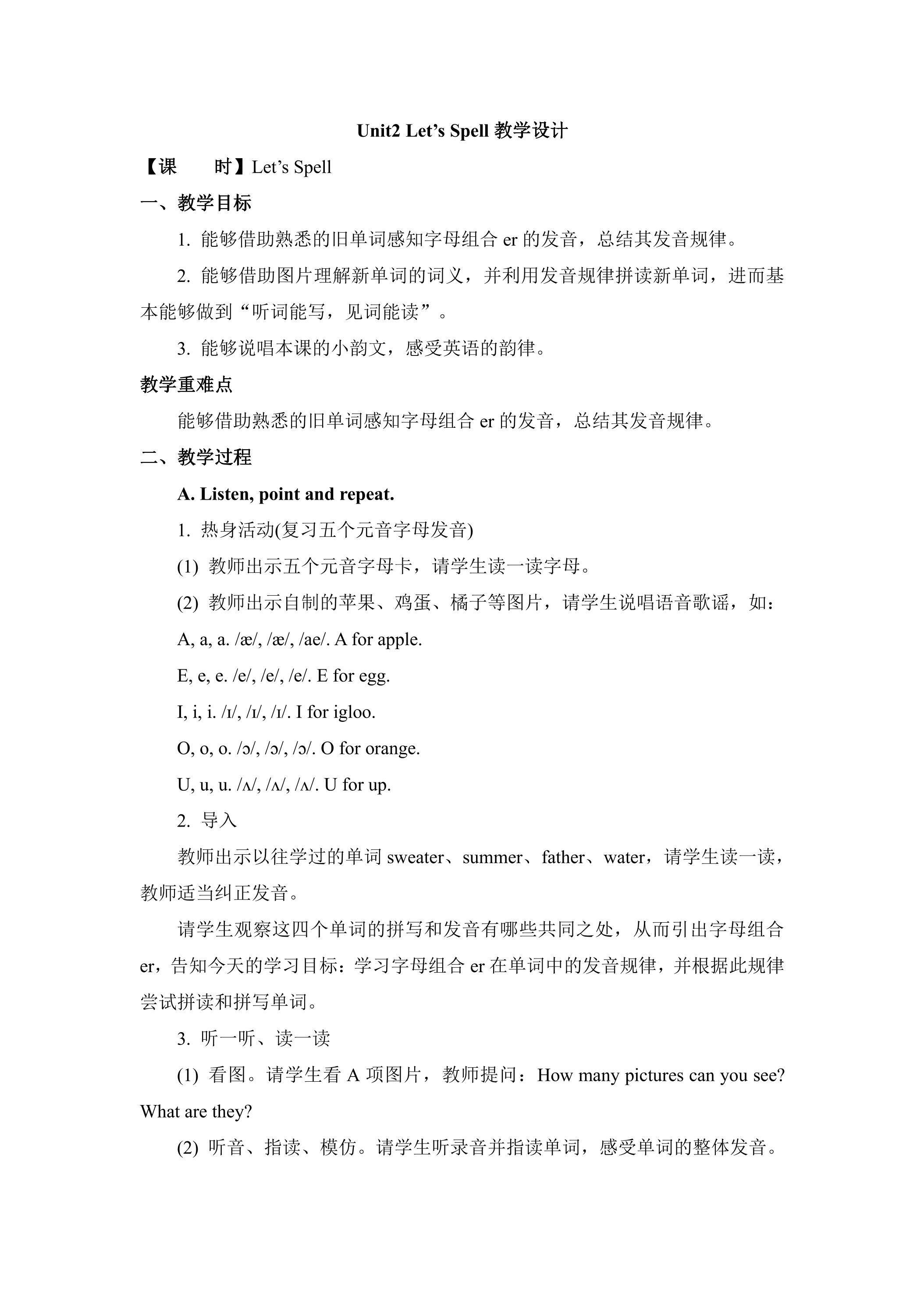 Unit2 Let’s Spell 教学设计

【课　　时】Let’s Spell

一、教学目标

1. 能够借助熟悉的旧单词感知字母组合 er 的发音，总结其发音规律。

2. 能够借助图片理解新单词的词义，并利用发音规律拼读新单词，进而基本能够做到“听词能写，见词能读”。

3. 能够说唱本课的小韵文，感受英语的韵律。

教学重难点

能够借助熟悉的旧单词感知字母组合 er 的发音，总结其发音规律。

二、教学过程

A. Listen, point and repeat.

1. 热身活动(复习五个元音字母发音)

(1) 教师出示五个元音字母卡，请学生读一读字母。

(2) 教师出示自制的苹果、鸡蛋、橘子等图片，请学生说唱语音歌谣，如：

A, a, a. /æ/, /æ/, /ae/. A for apple.

E, e, e. /e/, /e/, /e/. E for egg.

I, i, i. /ɪ/, /ɪ/, /ɪ/. I for igloo.

O, o, o. /ɔ/, /ɔ/, /ɔ/. O for orange.

U, u, u. /ʌ/, /ʌ/, /ʌ/. U for up.

2. 导入

教师出示以往学过的单词 sweater、summer、father、water，请学生读一读，教师适当纠正发音。

请学生观察这四个单词的拼写和发音有哪些共同之处，从而引出字母组合 er，告知今天的学习目标：学习字母组合 er 在单词中的发音规律，并根据此规律尝试拼读和拼写单词。

3. 听一听、读一读

(1) 看图。请学生看 A 项图片，教师提问：How many pictures can you see? What are they?

(2) 听音、指读、模仿。请学生听录音并指读单词，感受单词的整体发音。